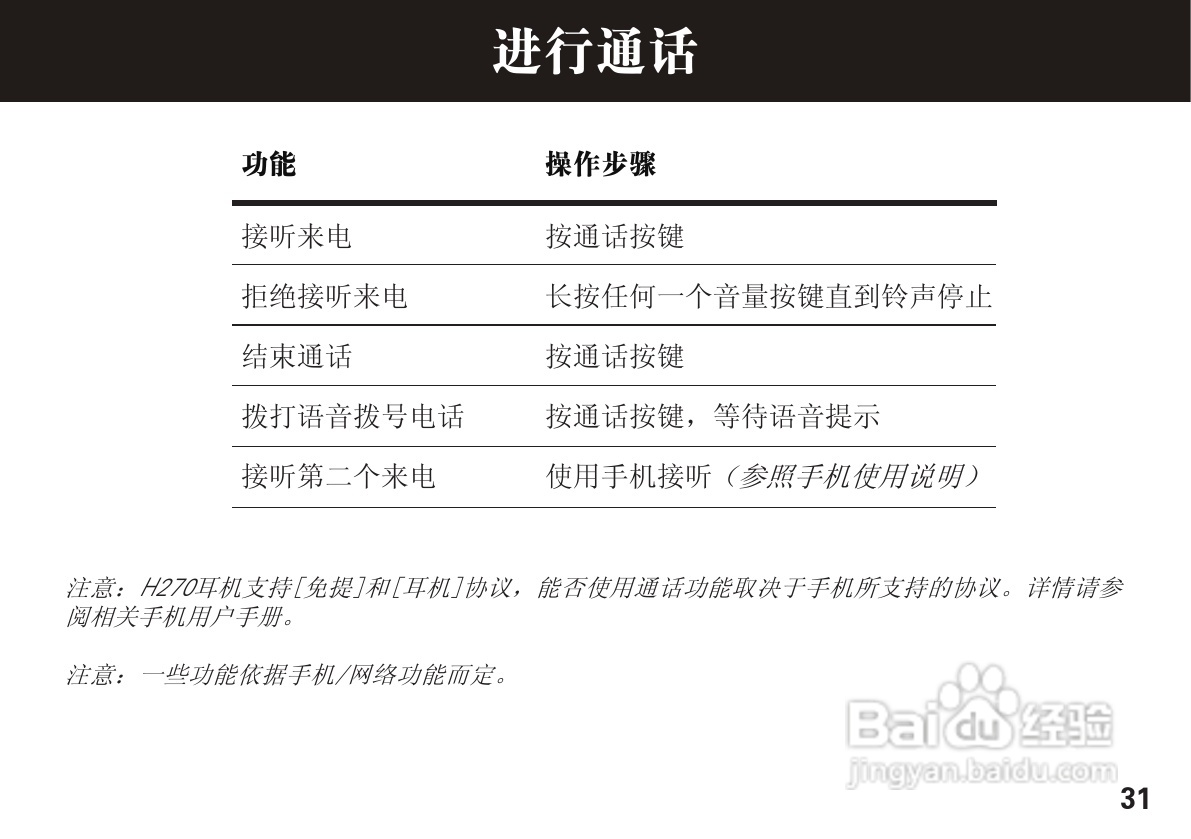 进行通话

| 功能 | 操作步骤 |
|---|---|
| 接听来电 | 按通话按键 |
| 拒绝接听来电 | 长按任何一个音量按键直到铃声停止 |
| 结束通话 | 按通话按键 |
| 拨打语音拨号电话 | 按通话按键，等待语音提示 |
| 接听第二个来电 | 使用手机接听（参照手机使用说明） |

注意：H270耳机支持[免提]和[耳机]协议，能否使用通话功能取决于手机所支持的协议。详情请参阅相关手机用户手册。

注意：一些功能依据手机/网络功能而定。

31

Baidu经验
jingyan.baidu.com